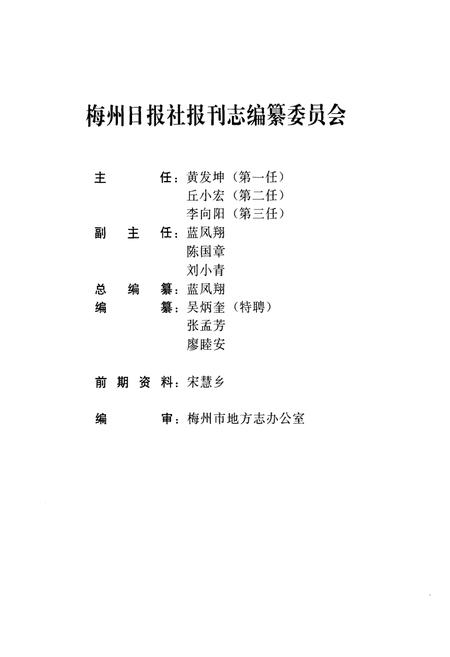 梅州日报社报刊志编纂委员会

主　　任：黄发坤（第一任）
丘小宏（第二任）
李向阳（第三任）
副 主 任：蓝凤翔
陈国章
刘小青
总 编 纂：蓝凤翔
编　　纂：吴炳奎（特聘）
张孟芳
廖睦安

前期资料：宋慧乡

编　　审：梅州市地方志办公室